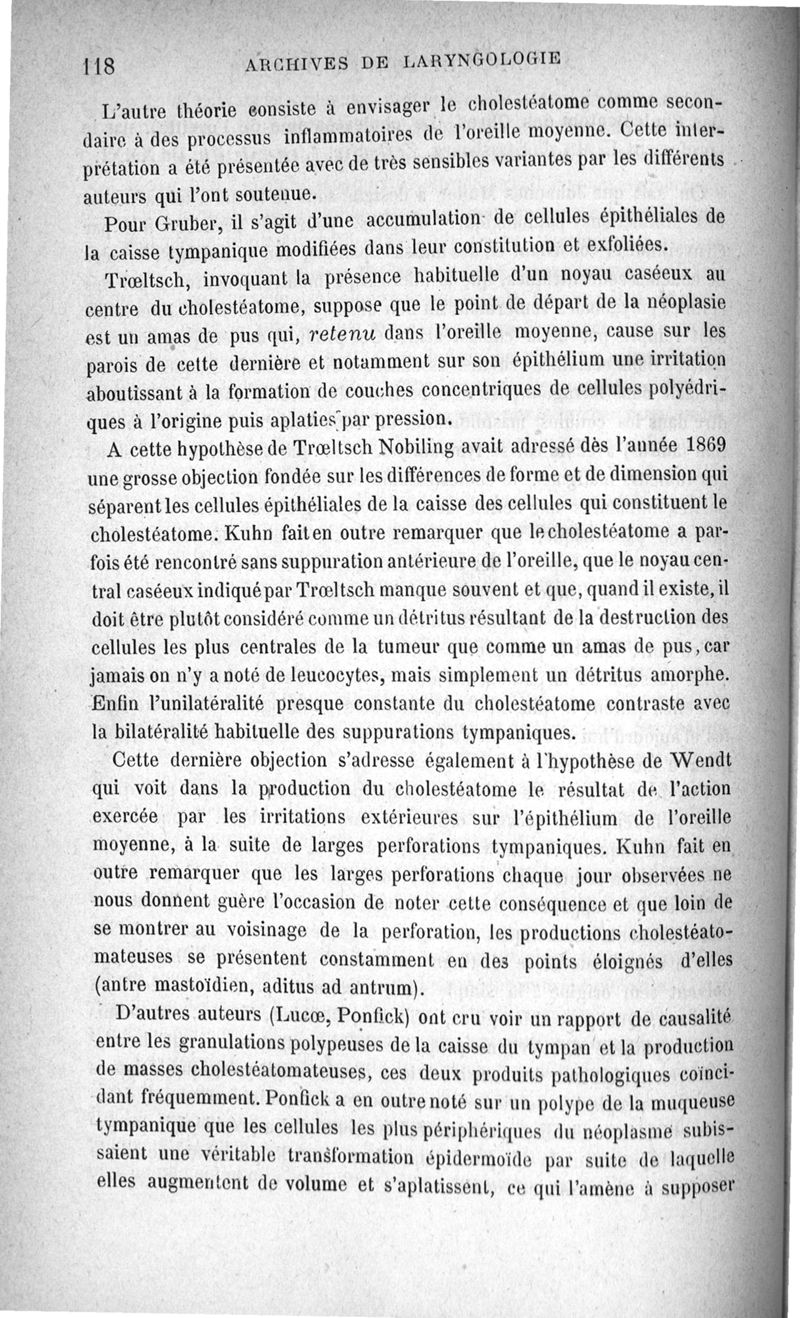 118 ARCHIVES DE LARYNGOLOGIE

L'autre théorie consiste à envisager le cholestéatome comme secondaire à des processus inflammatoires de l'oreille moyenne. Cette interprétation a été présentée avec de très sensibles variantes par les différents auteurs qui l'ont soutenue.

Pour Gruber, il s'agit d'une accumulation de cellules épithéliales de la caisse tympanique modifiées dans leur constitution et exfoliées.

Trœltsch, invoquant la présence habituelle d'un noyau caséeux au centre du cholestéatome, suppose que le point de départ de la néoplasie est un amas de pus qui, retenu dans l'oreille moyenne, cause sur les parois de cette dernière et notamment sur son épithélium une irritation aboutissant à la formation de couches concentriques de cellules polyédriques à l'origine puis aplaties par pression.

A cette hypothèse de Trœltsch Nobiling avait adressé dès l'année 1869 une grosse objection fondée sur les différences de forme et de dimension qui séparent les cellules épithéliales de la caisse des cellules qui constituent le cholestéatome. Kuhn fait en outre remarquer que le cholestéatome a parfois été rencontré sans suppuration antérieure de l'oreille, que le noyau central caséeux indiqué par Trœltsch manque souvent et que, quand il existe, il doit être plutôt considéré comme un détritus résultant de la destruction des cellules les plus centrales de la tumeur que comme un amas de pus, car jamais on n'y a noté de leucocytes, mais simplement un détritus amorphe. Enfin l'unilatéralité presque constante du cholestéatome contraste avec la bilatéralité habituelle des suppurations tympaniques.

Cette dernière objection s'adresse également à l'hypothèse de Wendt qui voit dans la production du cholestéatome le résultat de l'action exercée par les irritations extérieures sur l'épithélium de l'oreille moyenne, à la suite de larges perforations tympaniques. Kuhn fait en outre remarquer que les larges perforations chaque jour observées ne nous donnent guère l'occasion de noter cette conséquence et que loin de se montrer au voisinage de la perforation, les productions cholestéatomateuses se présentent constamment en des points éloignés d'elles (antre mastoïdien, aditus ad antrum).

D'autres auteurs (Lucœ, Ponfick) ont cru voir un rapport de causalité entre les granulations polypeuses de la caisse du tympan et la production de masses cholestéatomateuses, ces deux produits pathologiques coïncidant fréquemment. Ponfick a en outre noté sur un polype de la muqueuse tympanique que les cellules les plus périphériques du néoplasme subissaient une véritable transformation épidermoïde par suite de laquelle elles augmentent de volume et s'aplatissent, ce qui l'amène à supposer